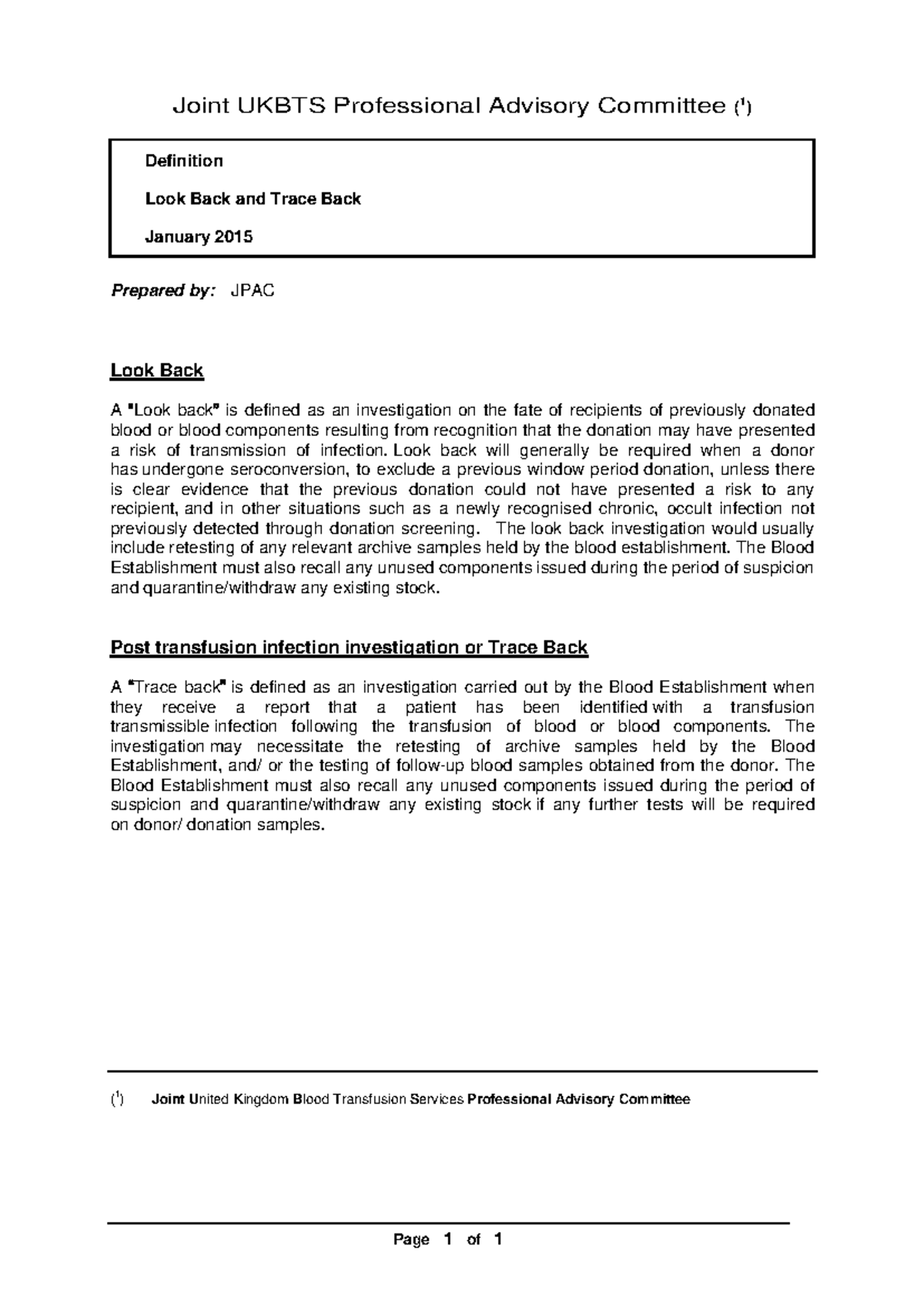 Joint UKBTS Professional Advisory Committee ($^{1}$)

Definition

Look Back and Trace Back

January 2015

Prepared by: JPAC

Look Back

A "Look back" is defined as an investigation on the fate of recipients of previously donated blood or blood components resulting from recognition that the donation may have presented a risk of transmission of infection. Look back will generally be required when a donor has undergone seroconversion, to exclude a previous window period donation, unless there is clear evidence that the previous donation could not have presented a risk to any recipient, and in other situations such as a newly recognised chronic, occult infection not previously detected through donation screening. The look back investigation would usually include retesting of any relevant archive samples held by the blood establishment. The Blood Establishment must also recall any unused components issued during the period of suspicion and quarantine/withdraw any existing stock.

Post transfusion infection investigation or Trace Back

A "Trace back" is defined as an investigation carried out by the Blood Establishment when they receive a report that a patient has been identified with a transfusion transmissible infection following the transfusion of blood or blood components. The investigation may necessitate the retesting of archive samples held by the Blood Establishment, and/ or the testing of follow-up blood samples obtained from the donor. The Blood Establishment must also recall any unused components issued during the period of suspicion and quarantine/withdraw any existing stock if any further tests will be required on donor/ donation samples.

($^{1}$) Joint United Kingdom Blood Transfusion Services Professional Advisory Committee

Page 1 of 1